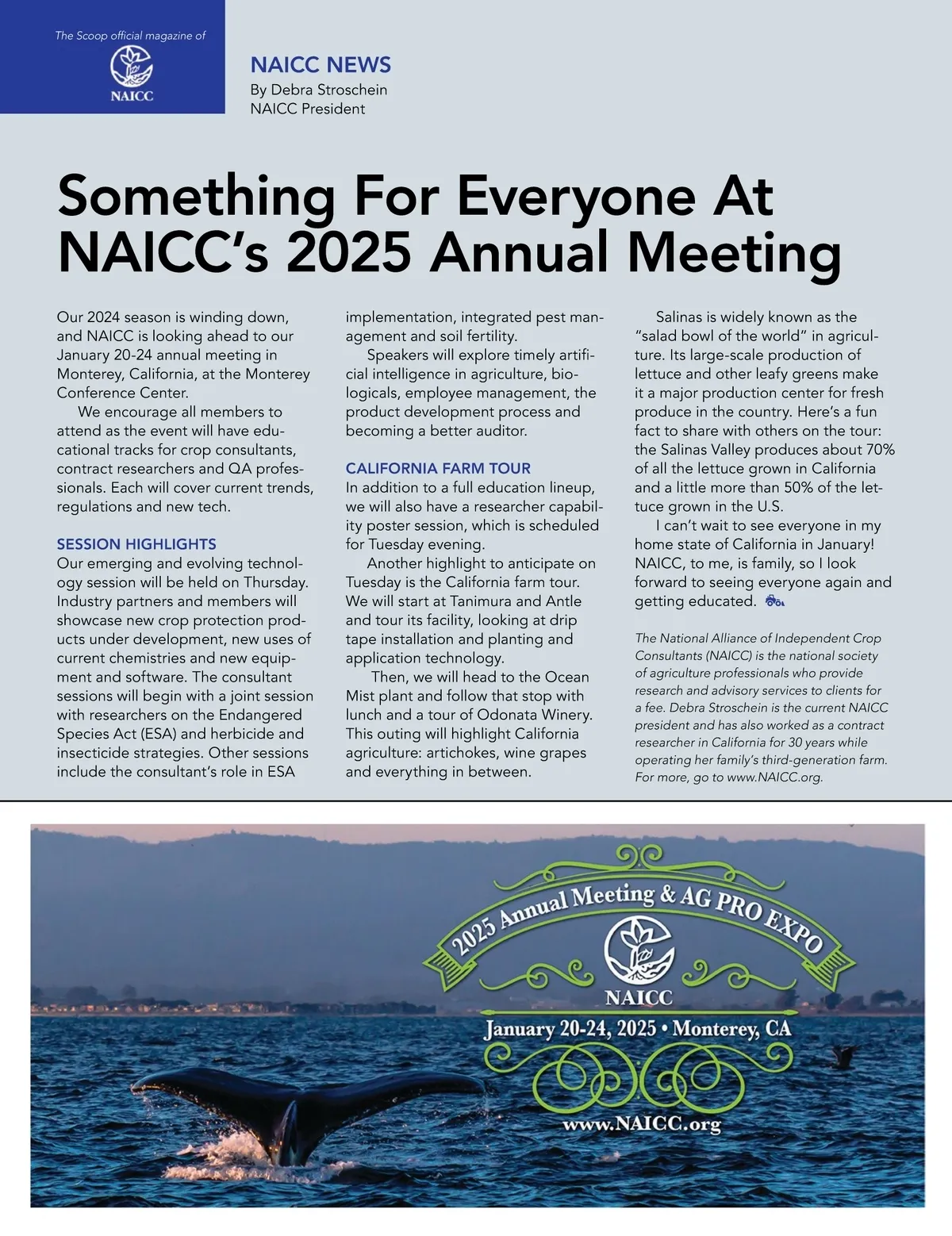 The Scoop official magazine of

NAICC

NAICC NEWS
By Debra Stroschein
NAICC President

Something For Everyone At NAICC's 2025 Annual Meeting

Our 2024 season is winding down, and NAICC is looking ahead to our January 20-24 annual meeting in Monterey, California, at the Monterey Conference Center.

We encourage all members to attend as the event will have educational tracks for crop consultants, contract researchers and QA professionals. Each will cover current trends, regulations and new tech.

SESSION HIGHLIGHTS
Our emerging and evolving technology session will be held on Thursday. Industry partners and members will showcase new crop protection products under development, new uses of current chemistries and new equipment and software. The consultant sessions will begin with a joint session with researchers on the Endangered Species Act (ESA) and herbicide and insecticide strategies. Other sessions include the consultant's role in ESA implementation, integrated pest management and soil fertility.

Speakers will explore timely artificial intelligence in agriculture, biologicals, employee management, the product development process and becoming a better auditor.

CALIFORNIA FARM TOUR
In addition to a full education lineup, we will also have a researcher capability poster session, which is scheduled for Tuesday evening.

Another highlight to anticipate on Tuesday is the California farm tour. We will start at Tanimura and Antle and tour its facility, looking at drip tape installation and planting and application technology.

Then, we will head to the Ocean Mist plant and follow that stop with lunch and a tour of Odonata Winery. This outing will highlight California agriculture: artichokes, wine grapes and everything in between.

Salinas is widely known as the "salad bowl of the world" in agriculture. Its large-scale production of lettuce and other leafy greens make it a major production center for fresh produce in the country. Here's a fun fact to share with others on the tour: the Salinas Valley produces about 70% of all the lettuce grown in California and a little more than 50% of the lettuce grown in the U.S.

I can't wait to see everyone in my home state of California in January! NAICC, to me, is family, so I look forward to seeing everyone again and getting educated.

The National Alliance of Independent Crop Consultants (NAICC) is the national society of agriculture professionals who provide research and advisory services to clients for a fee. Debra Stroschein is the current NAICC president and has also worked as a contract researcher in California for 30 years while operating her family's third-generation farm. For more, go to www.NAICC.org.

2025 Annual Meeting & AG PRO EXPO
NAICC
January 20-24, 2025 • Monterey, CA
www.NAICC.org